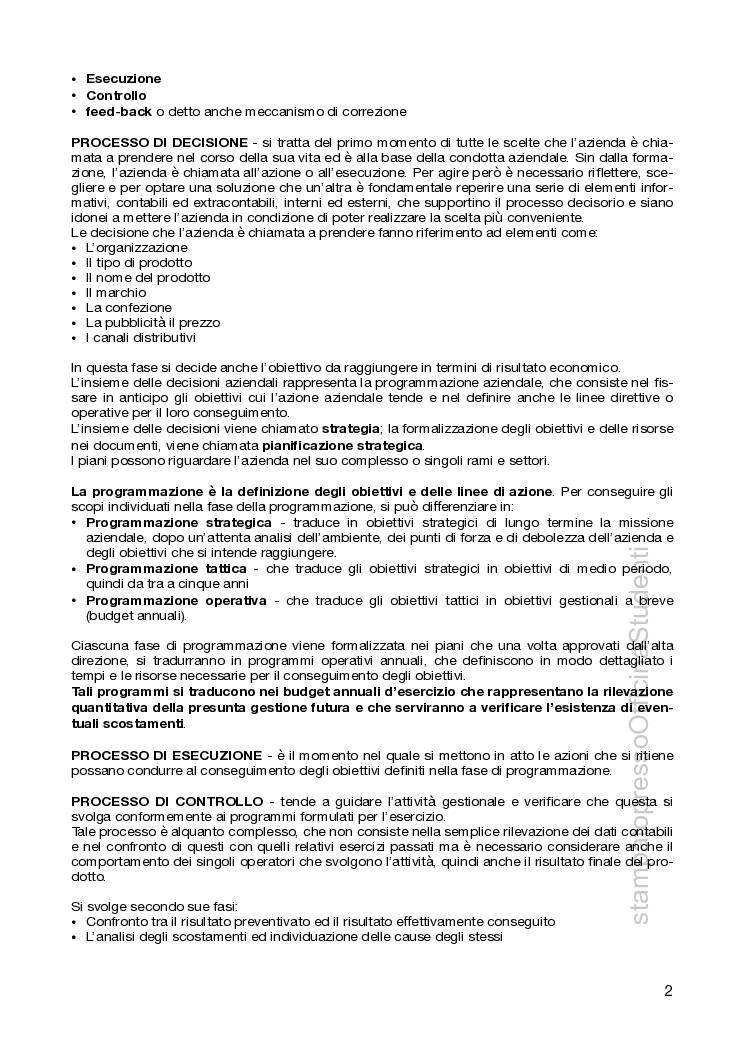 • **Esecuzione**
• **Controllo**
• **feed-back** o detto anche meccanismo di correzione

**PROCESSO DI DECISIONE** - si tratta del primo momento di tutte le scelte che l'azienda è chiamata a prendere nel corso della sua vita ed è alla base della condotta aziendale. Sin dalla formazione, l'azienda è chiamata all'azione o all'esecuzione. Per agire però è necessario riflettere, scegliere e per optare una soluzione che un'altra è fondamentale reperire una serie di elementi informativi, contabili ed extracontabili, interni ed esterni, che supportino il processo decisorio e siano idonei a mettere l'azienda in condizione di poter realizzare la scelta più conveniente.
Le decisione che l'azienda è chiamata a prendere fanno riferimento ad elementi come:
• L'organizzazione
• Il tipo di prodotto
• Il nome del prodotto
• Il marchio
• La confezione
• La pubblicità il prezzo
• I canali distributivi

In questa fase si decide anche l'obiettivo da raggiungere in termini di risultato economico.
L'insieme delle decisioni aziendali rappresenta la programmazione aziendale, che consiste nel fissare in anticipo gli obiettivi cui l'azione aziendale tende e nel definire anche le linee direttive o operative per il loro conseguimento.
L'insieme delle decisioni viene chiamato **strategia**; la formalizzazione degli obiettivi e delle risorse nei documenti, viene chiamata **pianificazione strategica**.
I piani possono riguardare l'azienda nel suo complesso o singoli rami e settori.

**La programmazione è la definizione degli obiettivi e delle linee di azione**. Per conseguire gli scopi individuati nella fase della programmazione, si può differenziare in:
• **Programmazione strategica** - traduce in obiettivi strategici di lungo termine la missione aziendale, dopo un'attenta analisi dell'ambiente, dei punti di forza e di debolezza dell'azienda e degli obiettivi che si intende raggiungere.
• **Programmazione tattica** - che traduce gli obiettivi strategici in obiettivi di medio periodo, quindi da tra a cinque anni
• **Programmazione operativa** - che traduce gli obiettivi tattici in obiettivi gestionali a breve (budget annuali).

Ciascuna fase di programmazione viene formalizzata nei piani che una volta approvati dall'alta direzione, si tradurranno in programmi operativi annuali, che definiscono in modo dettagliato i tempi e le risorse necessarie per il conseguimento degli obiettivi.
**Tali programmi si traducono nei budget annuali d'esercizio che rappresentano la rilevazione quantitativa della presunta gestione futura e che serviranno a verificare l'esistenza di eventuali scostamenti**.

**PROCESSO DI ESECUZIONE** - è il momento nel quale si mettono in atto le azioni che si ritiene possano condurre al conseguimento degli obiettivi definiti nella fase di programmazione.

**PROCESSO DI CONTROLLO** - tende a guidare l'attività gestionale e verificare che questa si svolga conformemente ai programmi formulati per l'esercizio.
Tale processo è alquanto complesso, che non consiste nella semplice rilevazione dei dati contabili e nel confronto di questi con quelli relativi esercizi passati ma è necessario considerare anche il comportamento dei singoli operatori che svolgono l'attività, quindi anche il risultato finale del prodotto.

Si svolge secondo sue fasi:
• Confronto tra il risultato preventivato ed il risultato effettivamente conseguito
• L'analisi degli scostamenti ed individuazione delle cause degli stessi

stampato presso Officina Studenti

2